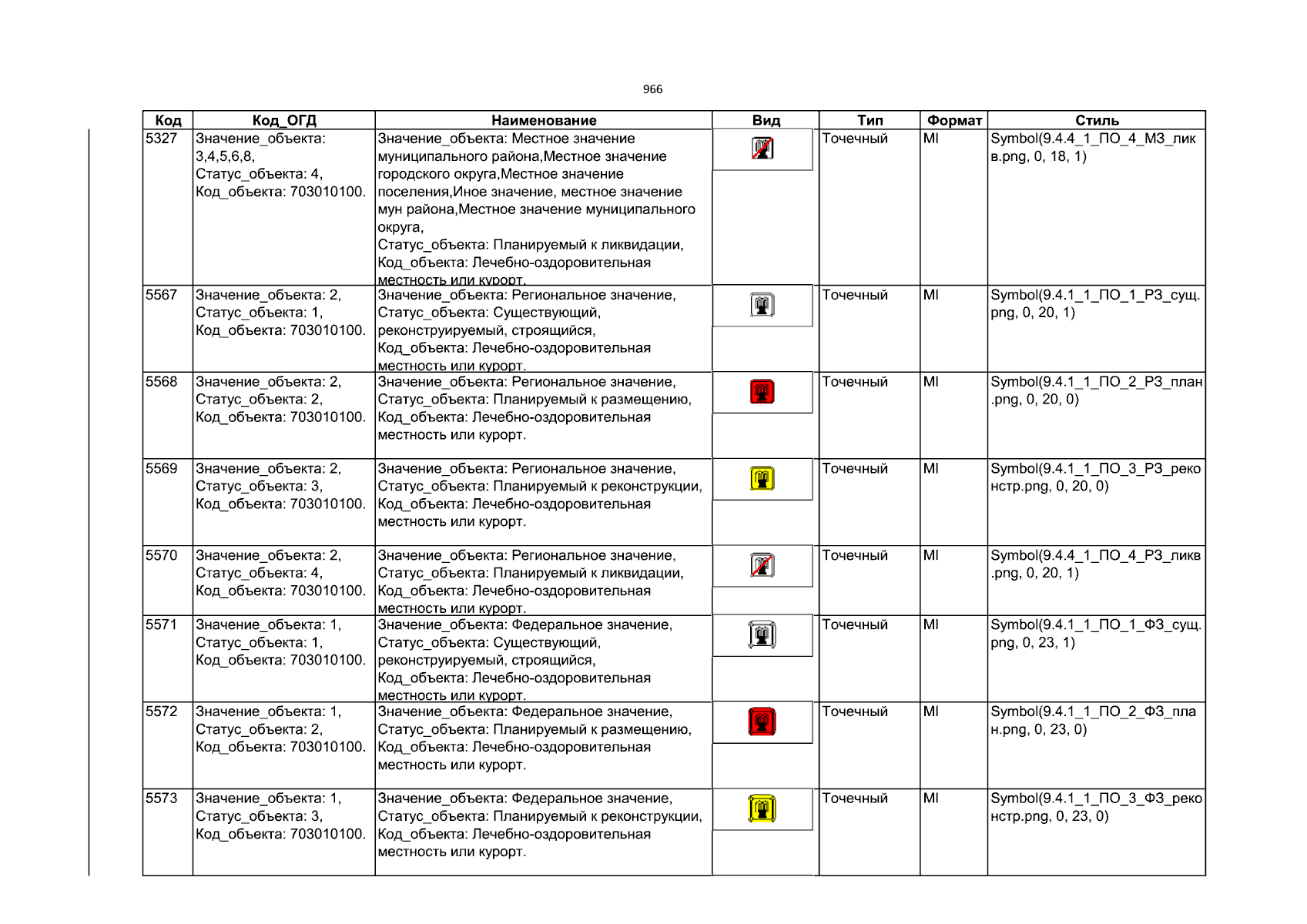 966

| Код | Код_ОГД | Наименование | Вид | Тип | Формат | Стиль |
|---|---|---|---|---|---|---|
| 5327 | Значение_объекта: 3,4,5,6,8, Статус_объекта: 4, Код_объекта: 703010100. | Значение_объекта: Местное значение муниципального района,Местное значение городского округа,Местное значение поселения,Иное значение, местное значение мун района,Местное значение муниципального округа, Статус_объекта: Планируемый к ликвидации, Код_объекта: Лечебно-оздоровительная местность или курорт. | | Точечный | MI | Symbol(9.4.4_1_ПО_4_МЗ_ликв.png, 0, 18, 1) |
| 5567 | Значение_объекта: 2, Статус_объекта: 1, Код_объекта: 703010100. | Значение_объекта: Региональное значение, Статус_объекта: Существующий, реконструируемый, строящийся, Код_объекта: Лечебно-оздоровительная местность или курорт. | | Точечный | MI | Symbol(9.4.1_1_ПО_1_РЗ_сущ.png, 0, 20, 1) |
| 5568 | Значение_объекта: 2, Статус_объекта: 2, Код_объекта: 703010100. | Значение_объекта: Региональное значение, Статус_объекта: Планируемый к размещению, Код_объекта: Лечебно-оздоровительная местность или курорт. | | Точечный | MI | Symbol(9.4.1_1_ПО_2_РЗ_план.png, 0, 20, 0) |
| 5569 | Значение_объекта: 2, Статус_объекта: 3, Код_объекта: 703010100. | Значение_объекта: Региональное значение, Статус_объекта: Планируемый к реконструкции, Код_объекта: Лечебно-оздоровительная местность или курорт. | | Точечный | MI | Symbol(9.4.1_1_ПО_3_РЗ_реконстр.png, 0, 20, 0) |
| 5570 | Значение_объекта: 2, Статус_объекта: 4, Код_объекта: 703010100. | Значение_объекта: Региональное значение, Статус_объекта: Планируемый к ликвидации, Код_объекта: Лечебно-оздоровительная местность или курорт. | | Точечный | MI | Symbol(9.4.4_1_ПО_4_РЗ_ликв.png, 0, 20, 1) |
| 5571 | Значение_объекта: 1, Статус_объекта: 1, Код_объекта: 703010100. | Значение_объекта: Федеральное значение, Статус_объекта: Существующий, реконструируемый, строящийся, Код_объекта: Лечебно-оздоровительная местность или курорт. | | Точечный | MI | Symbol(9.4.1_1_ПО_1_ФЗ_сущ.png, 0, 23, 1) |
| 5572 | Значение_объекта: 1, Статус_объекта: 2, Код_объекта: 703010100. | Значение_объекта: Федеральное значение, Статус_объекта: Планируемый к размещению, Код_объекта: Лечебно-оздоровительная местность или курорт. | | Точечный | MI | Symbol(9.4.1_1_ПО_2_ФЗ_план.png, 0, 23, 0) |
| 5573 | Значение_объекта: 1, Статус_объекта: 3, Код_объекта: 703010100. | Значение_объекта: Федеральное значение, Статус_объекта: Планируемый к реконструкции, Код_объекта: Лечебно-оздоровительная местность или курорт. | | Точечный | MI | Symbol(9.4.1_1_ПО_3_ФЗ_реконстр.png, 0, 23, 0) |